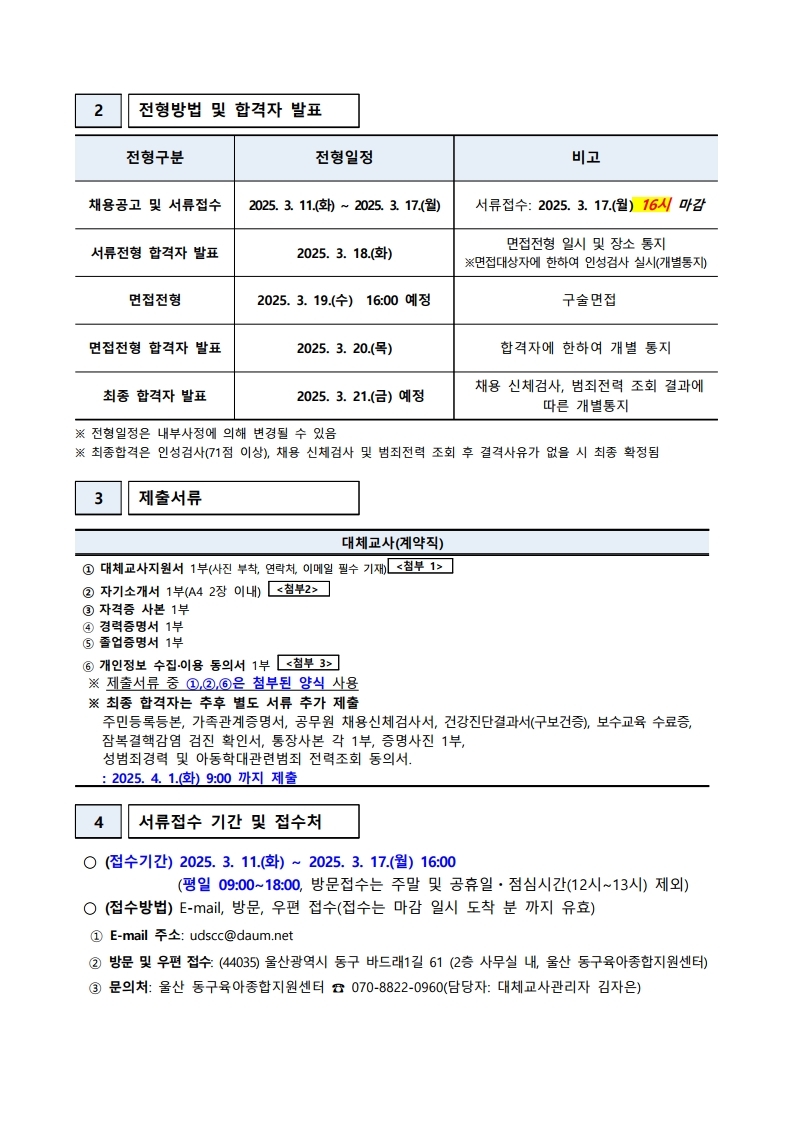 2 전형방법 및 합격자 발표

| 전형구분 | 전형일정 | 비고 |
|---|---|---|
| 채용공고 및 서류접수 | 2025. 3. 11.(화) ~ 2025. 3. 17.(월) | 서류접수: 2025. 3. 17.(월) 16시 마감 |
| 서류전형 합격자 발표 | 2025. 3. 18.(화) | 면접전형 일시 및 장소 통지 ※면접대상자에 한하여 인성검사 실시(개별통지) |
| 면접전형 | 2025. 3. 19.(수) 16:00 예정 | 구술면접 |
| 면접전형 합격자 발표 | 2025. 3. 20.(목) | 합격자에 한하여 개별 통지 |
| 최종 합격자 발표 | 2025. 3. 21.(금) 예정 | 채용 신체검사, 범죄전력 조회 결과에 따른 개별통지 |

※ 전형일정은 내부사정에 의해 변경될 수 있음
※ 최종합격은 인성검사(71점 이상), 채용 신체검사 및 범죄전력 조회 후 결격사유가 없을 시 최종 확정됨

3 제출서류

대체교사(계약직)
① 대체교사지원서 1부(사진 부착, 연락처, 이메일 필수 기재) <첨부 1>
② 자기소개서 1부(A4 2장 이내) <첨부2>
③ 자격증 사본 1부
④ 경력증명서 1부
⑤ 졸업증명서 1부
⑥ 개인정보 수집·이용 동의서 1부 <첨부 3>
※ 제출서류 중 ①,②,⑥은 첨부된 양식 사용
※ 최종 합격자는 추후 별도 서류 추가 제출
주민등록등본, 가족관계증명서, 공무원 채용신체검사서, 건강진단결과서(구보건증), 보수교육 수료증, 잠복결핵감염 검진 확인서, 통장사본 각 1부, 증명사진 1부, 성범죄경력 및 아동학대관련범죄 전력조회 동의서.
: 2025. 4. 1.(화) 9:00 까지 제출

4 서류접수 기간 및 접수처

○ (접수기간) 2025. 3. 11.(화) ~ 2025. 3. 17.(월) 16:00
(평일 09:00~18:00, 방문접수는 주말 및 공휴일·점심시간(12시~13시) 제외)
○ (접수방법) E-mail, 방문, 우편 접수(접수는 마감 일시 도착 분 까지 유효)
① E-mail 주소: udscc@daum.net
② 방문 및 우편 접수: (44035) 울산광역시 동구 바드래1길 61 (2층 사무실 내, 울산 동구육아종합지원센터)
③ 문의처: 울산 동구육아종합지원센터 ☎ 070-8822-0960(담당자: 대체교사관리자 김자은)